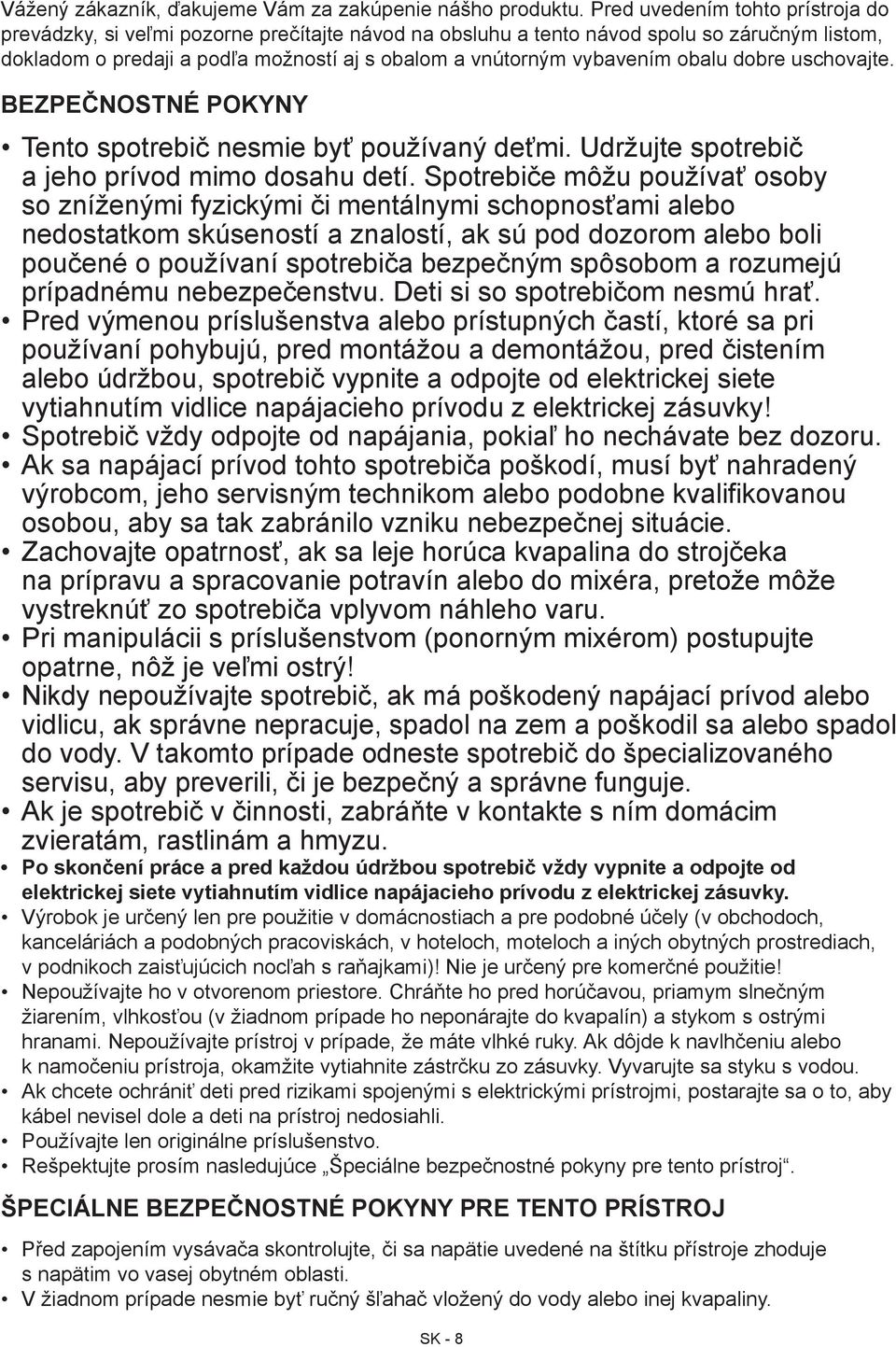 Vážený zákazník, ďakujeme Vám za zakúpenie nášho produktu. Pred uvedením tohto prístroja do prevádzky, si veľmi pozorne prečítajte návod na obsluhu a tento návod spolu so záručným listom, dokladom o predaji a podľa možností aj s obalom a vnútorným vybavením obalu dobre uschovajte.

BEZPEČNOSTNÉ POKYNY

• Tento spotrebič nesmie byť používaný deťmi. Udržujte spotrebič a jeho prívod mimo dosahu detí. Spotrebiče môžu používať osoby so zníženými fyzickými či mentálnymi schopnosťami alebo nedostatkom skúseností a znalostí, ak sú pod dozorom alebo boli poučené o používaní spotrebiča bezpečným spôsobom a rozumejú prípadnému nebezpečenstvu. Deti si so spotrebičom nesmú hrať.
• Pred výmenou príslušenstva alebo prístupných častí, ktoré sa pri používaní pohybujú, pred montážou a demontážou, pred čistením alebo údržbou, spotrebič vypnite a odpojte od elektrickej siete vytiahnutím vidlice napájacieho prívodu z elektrickej zásuvky!
• Spotrebič vždy odpojte od napájania, pokiaľ ho nechávate bez dozoru.
• Ak sa napájací prívod tohto spotrebiča poškodí, musí byť nahradený výrobcom, jeho servisným technikom alebo podobne kvalifikovanou osobou, aby sa tak zabránilo vzniku nebezpečnej situácie.
• Zachovajte opatrnosť, ak sa leje horúca kvapalina do strojčeka na prípravu a spracovanie potravín alebo do mixéra, pretože môže vystreknúť zo spotrebiča vplyvom náhleho varu.
• Pri manipulácii s príslušenstvom (ponorným mixérom) postupujte opatrne, nôž je veľmi ostrý!
• Nikdy nepoužívajte spotrebič, ak má poškodený napájací prívod alebo vidlicu, ak správne nepracuje, spadol na zem a poškodil sa alebo spadol do vody. V takomto prípade odneste spotrebič do špecializovaného servisu, aby preverili, či je bezpečný a správne funguje.
• Ak je spotrebič v činnosti, zabráňte v kontakte s ním domácim zvieratám, rastlinám a hmyzu.
• Po skončení práce a pred každou údržbou spotrebič vždy vypnite a odpojte od elektrickej siete vytiahnutím vidlice napájacieho prívodu z elektrickej zásuvky.
• Výrobok je určený len pre použitie v domácnostiach a pre podobné účely (v obchodoch, kanceláriách a podobných pracoviskách, v hoteloch, moteloch a iných obytných prostrediach, v podnikoch zaisťujúcich nocľah s raňajkami)! Nie je určený pre komerčné použitie!
• Nepoužívajte ho v otvorenom priestore. Chráňte ho pred horúčavou, priamym slnečným žiarením, vlhkosťou (v žiadnom prípade ho neponárajte do kvapalín) a stykom s ostrými hranami. Nepoužívajte prístroj v prípade, že máte vlhké ruky. Ak dôjde k navlhčeniu alebo k namočeniu prístroja, okamžite vytiahnite zástrčku zo zásuvky. Vyvarujte sa styku s vodou.
• Ak chcete ochrániť deti pred rizikami spojenými s elektrickými prístrojmi, postarajte sa o to, aby kábel nevisel dole a deti na prístroj nedosiahli.
• Používajte len originálne príslušenstvo.
• Rešpektujte prosím nasledujúce „Špeciálne bezpečnostné pokyny pre tento prístroj“.

ŠPECIÁLNE BEZPEČNOSTNÉ POKYNY PRE TENTO PRÍSTROJ

• Před zapojením vysávača skontrolujte, či sa napätie uvedené na štítku přístroje zhoduje s napätim vo vasej obytném oblasti.
• V žiadnom prípade nesmie byť ručný šľahač vložený do vody alebo inej kvapaliny.

SK - 8